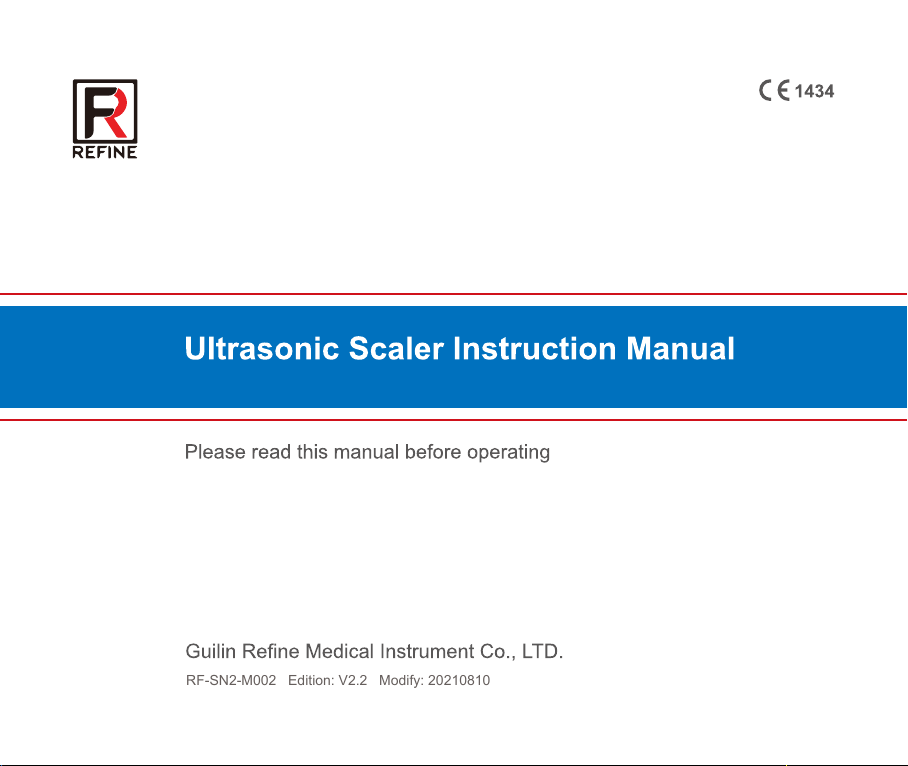 R
REFINE

CE 1434

Ultrasonic Scaler Instruction Manual

Please read this manual before operating

Guilin Refine Medical Instrument Co., LTD.

RF-SN2-M002 Edition: V2.2 Modify: 20210810